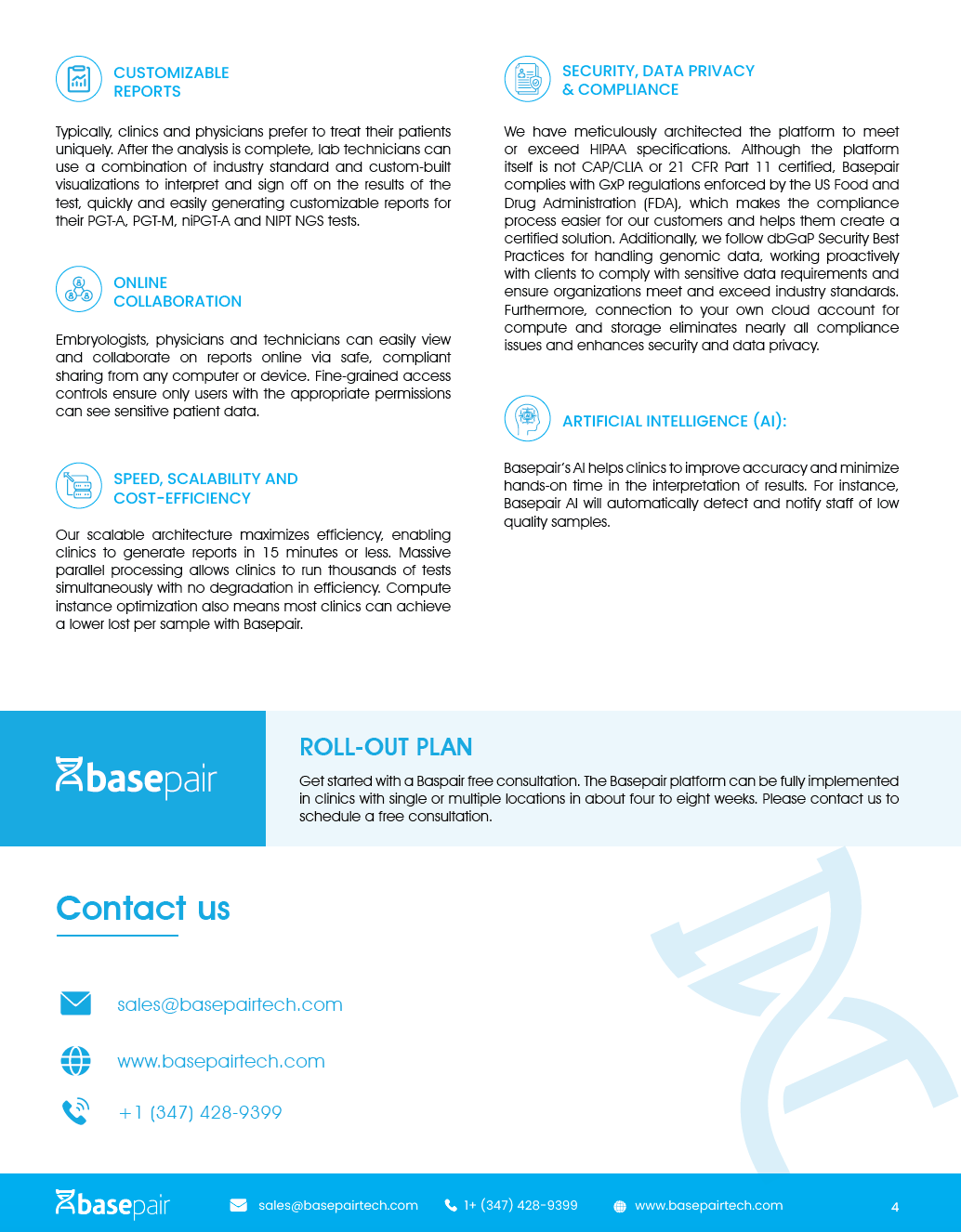 CUSTOMIZABLE REPORTS

Typically, clinics and physicians prefer to treat their patients uniquely. After the analysis is complete, lab technicians can use a combination of industry standard and custom-built visualizations to interpret and sign off on the results of the test, quickly and easily generating customizable reports for their PGT-A, PGT-M, niPGT-A and NIPT NGS tests.

ONLINE COLLABORATION

Embryologists, physicians and technicians can easily view and collaborate on reports online via safe, compliant sharing from any computer or device. Fine-grained access controls ensure only users with the appropriate permissions can see sensitive patient data.

SPEED, SCALABILITY AND COST-EFFICIENCY

Our scalable architecture maximizes efficiency, enabling clinics to generate reports in 15 minutes or less. Massive parallel processing allows clinics to run thousands of tests simultaneously with no degradation in efficiency. Compute instance optimization also means most clinics can achieve a lower lost per sample with Basepair.

SECURITY, DATA PRIVACY & COMPLIANCE

We have meticulously architected the platform to meet or exceed HIPAA specifications. Although the platform itself is not CAP/CLIA or 21 CFR Part 11 certified, Basepair complies with GxP regulations enforced by the US Food and Drug Administration (FDA), which makes the compliance process easier for our customers and helps them create a certified solution. Additionally, we follow dbGaP Security Best Practices for handling genomic data, working proactively with clients to comply with sensitive data requirements and ensure organizations meet and exceed industry standards. Furthermore, connection to your own cloud account for compute and storage eliminates nearly all compliance issues and enhances security and data privacy.

ARTIFICIAL INTELLIGENCE (AI):

Basepair's AI helps clinics to improve accuracy and minimize hands-on time in the interpretation of results. For instance, Basepair AI will automatically detect and notify staff of low quality samples.

basepair

ROLL-OUT PLAN

Get started with a Baspair free consultation. The Basepair platform can be fully implemented in clinics with single or multiple locations in about four to eight weeks. Please contact us to schedule a free consultation.

Contact us

sales@basepairtech.com

www.basepairtech.com

+1 (347) 428-9399

basepair sales@basepairtech.com 1+ (347) 428-9399 www.basepairtech.com 4